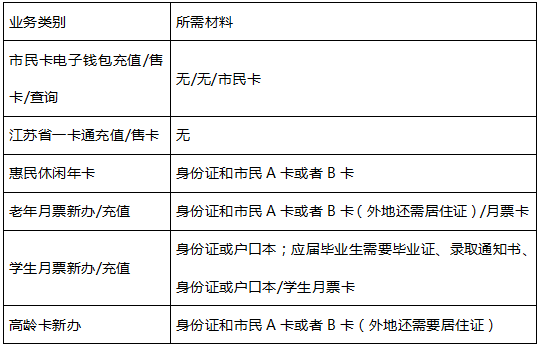 | 业务类别 | 所需材料 |
|---|---|
| 市民卡电子钱包充值/售卡/查询 | 无/无/市民卡 |
| 江苏省一卡通充值/售卡 | 无 |
| 惠民休闲年卡 | 身份证和市民 A 卡或者 B 卡 |
| 老年月票新办/充值 | 身份证和市民 A 卡或者 B 卡（外地还需居住证）/月票卡 |
| 学生月票新办/充值 | 身份证或户口本；应届毕业生需要毕业证、录取通知书、身份证或户口本/学生月票卡 |
| 高龄卡新办 | 身份证和市民 A 卡或者 B 卡（外地还需要居住证） |